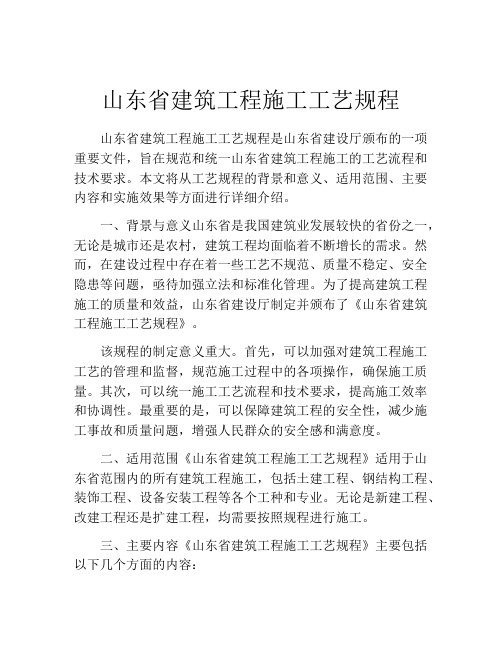 山东省建筑工程施工工艺规程

山东省建筑工程施工工艺规程是山东省建设厅颁布的一项重要文件，旨在规范和统一山东省建筑工程施工的工艺流程和技术要求。本文将从工艺规程的背景和意义、适用范围、主要内容和实施效果等方面进行详细介绍。

一、背景与意义山东省是我国建筑业发展较快的省份之一，无论是城市还是农村，建筑工程均面临着不断增长的需求。然而，在建设过程中存在着一些工艺不规范、质量不稳定、安全隐患等问题，亟待加强立法和标准化管理。为了提高建筑工程施工的质量和效益，山东省建设厅制定并颁布了《山东省建筑工程施工工艺规程》。

该规程的制定意义重大。首先，可以加强对建筑工程施工工艺的管理和监督，规范施工过程中的各项操作，确保施工质量。其次，可以统一施工工艺流程和技术要求，提高施工效率和协调性。最重要的是，可以保障建筑工程的安全性，减少施工事故和质量问题，增强人民群众的安全感和满意度。

二、适用范围《山东省建筑工程施工工艺规程》适用于山东省范围内的所有建筑工程施工，包括土建工程、钢结构工程、装饰工程、设备安装工程等各个工种和专业。无论是新建工程、改建工程还是扩建工程，均需要按照规程进行施工。

三、主要内容《山东省建筑工程施工工艺规程》主要包括以下几个方面的内容：